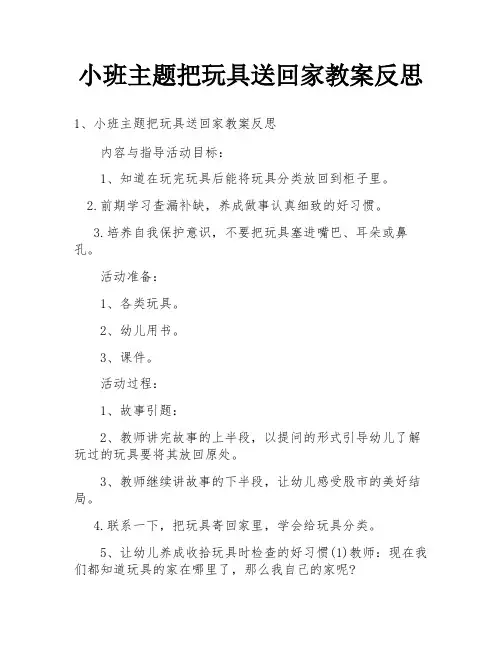 小班主题把玩具送回家教案反思

1、小班主题把玩具送回家教案反思

内容与指导活动目标：

1、知道在玩完玩具后能将玩具分类放回到柜子里。

2.前期学习查漏补缺，养成做事认真细致的好习惯。

3.培养自我保护意识，不要把玩具塞进嘴巴、耳朵或鼻孔。

活动准备：

1、各类玩具。

2、幼儿用书。

3、课件。

活动过程：

1、故事引题：

2、教师讲完故事的上半段，以提问的形式引导幼儿了解玩过的玩具要将其放回原处。

3、教师继续讲故事的下半段，让幼儿感受股市的美好结局。

4.联系一下，把玩具寄回家里，学会给玩具分类。

5、让幼儿养成收拾玩具时检查的好习惯(1)教师：现在我们都知道玩具的家在哪里了，那么我自己的家呢?